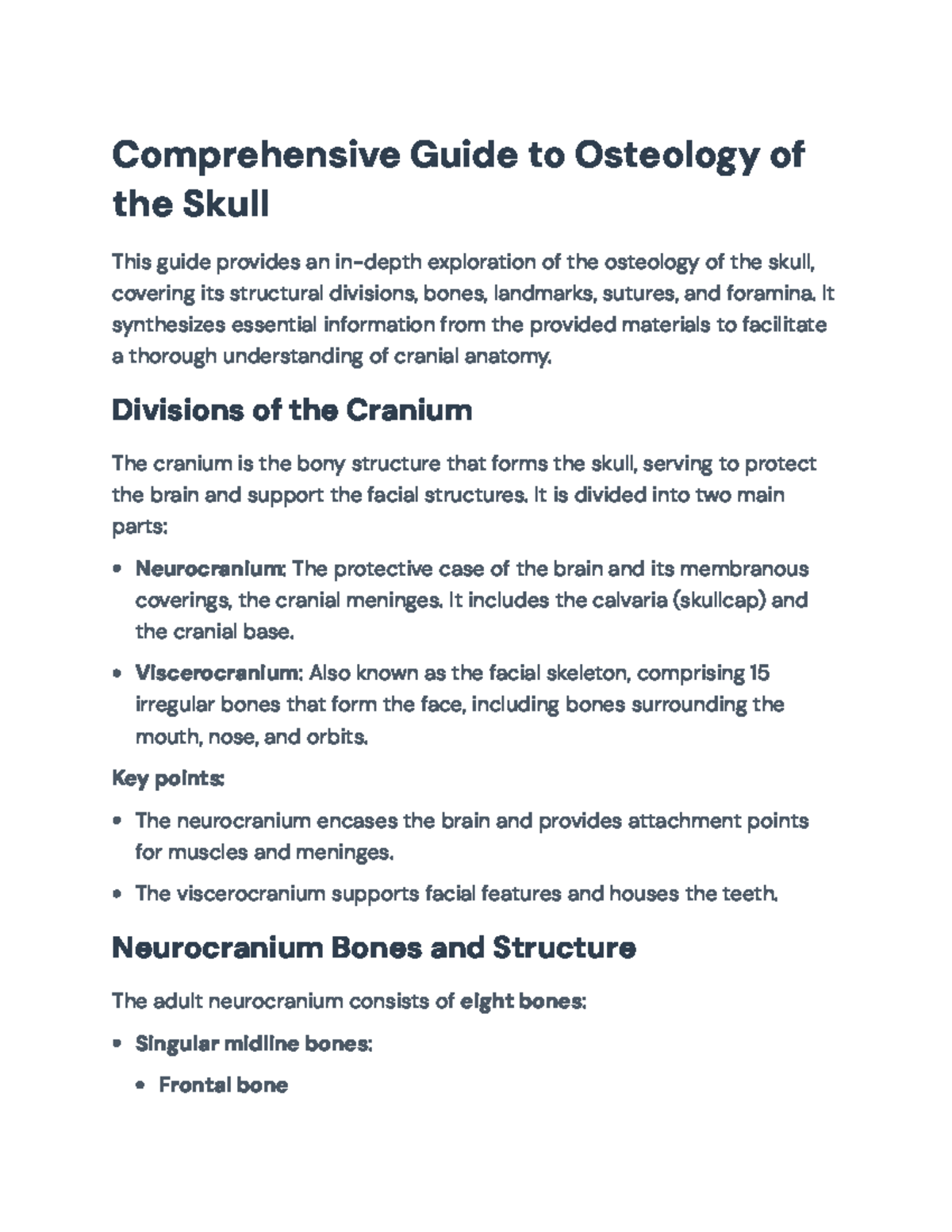 Comprehensive Guide to Osteology of the Skull

This guide provides an in-depth exploration of the osteology of the skull, covering its structural divisions, bones, landmarks, sutures, and foramina. It synthesizes essential information from the provided materials to facilitate a thorough understanding of cranial anatomy.

Divisions of the Cranium

The cranium is the bony structure that forms the skull, serving to protect the brain and support the facial structures. It is divided into two main parts:

• Neurocranium: The protective case of the brain and its membranous coverings, the cranial meninges. It includes the calvaria (skullcap) and the cranial base.

• Viscerocranium: Also known as the facial skeleton, comprising 15 irregular bones that form the face, including bones surrounding the mouth, nose, and orbits.

Key points:

• The neurocranium encases the brain and provides attachment points for muscles and meninges.

• The viscerocranium supports facial features and houses the teeth.

Neurocranium Bones and Structure

The adult neurocranium consists of eight bones:

• Singular midline bones:

• Frontal bone